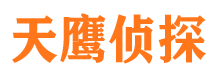 天鹰侦探